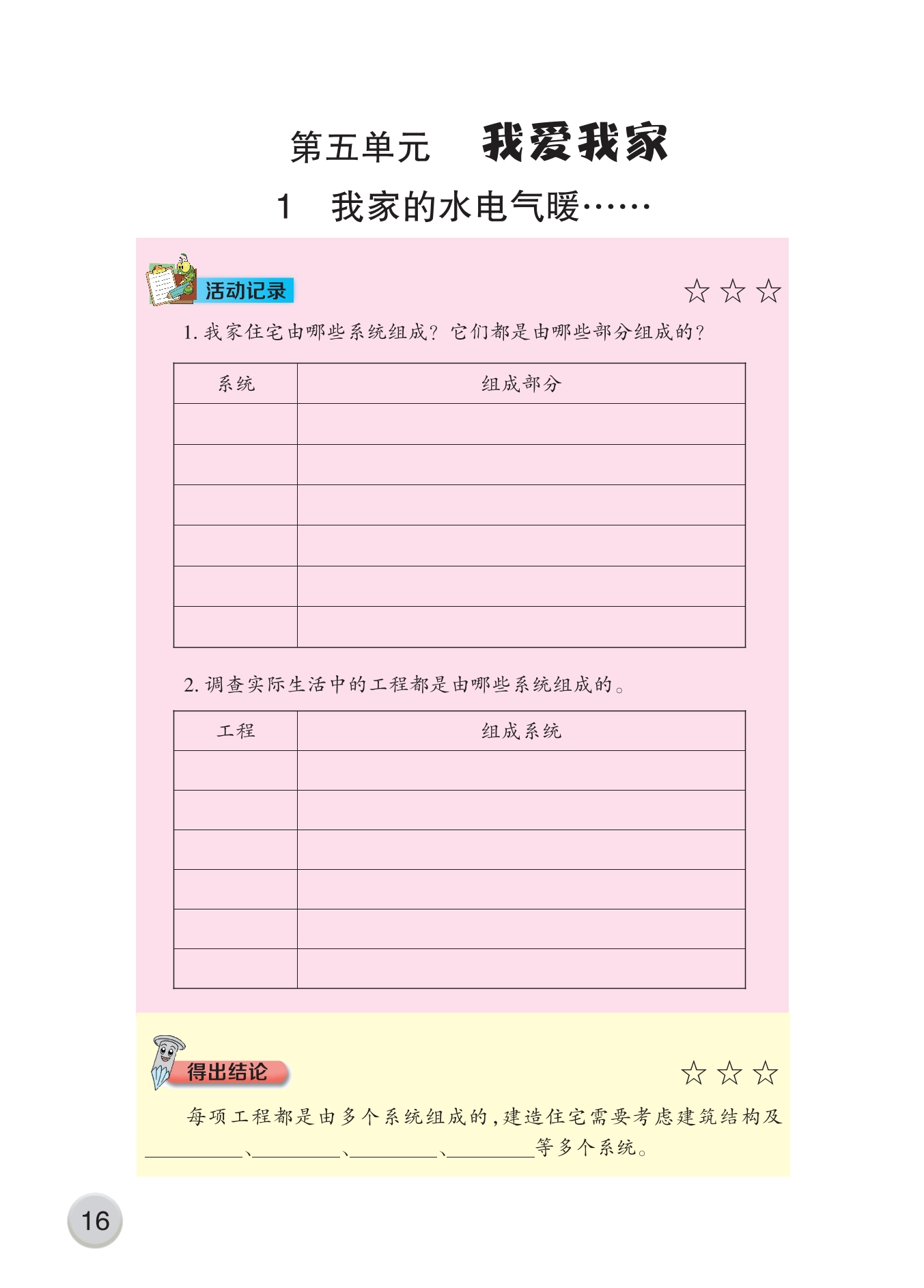 第五单元 我爱我家

1 我家的水电气暖……

活动记录

☆☆☆

1.我家住宅由哪些系统组成？它们都是由哪些部分组成的？

| 系统 | 组成部分 |
|---|---|
|  |  |
|  |  |
|  |  |
|  |  |
|  |  |
|  |  |

2.调查实际生活中的工程都是由哪些系统组成的。

| 工程 | 组成系统 |
|---|---|
|  |  |
|  |  |
|  |  |
|  |  |
|  |  |
|  |  |

得出结论

☆☆☆

每项工程都是由多个系统组成的，建造住宅需要考虑建筑结构及____、____、____、____等多个系统。

16